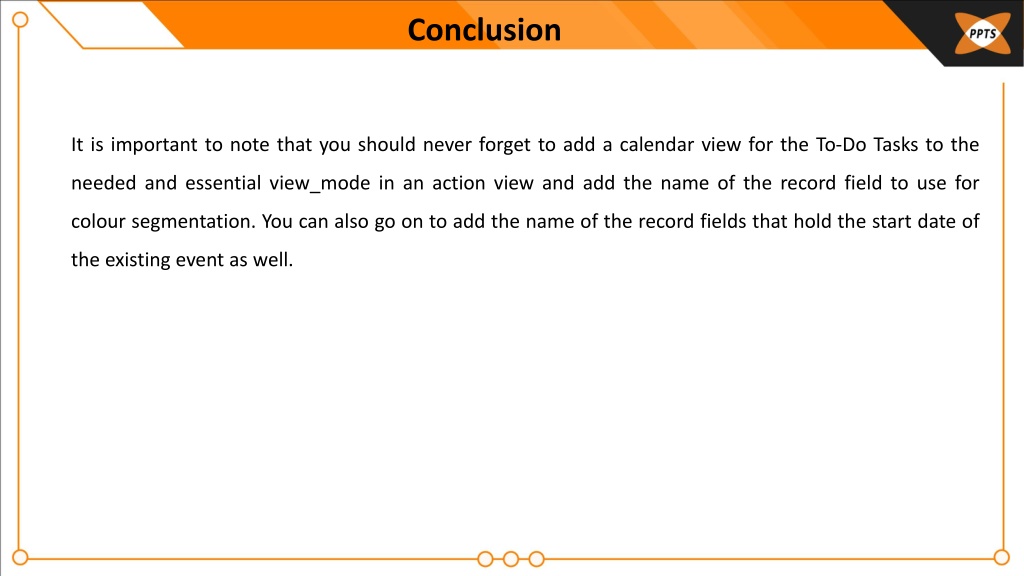 Conclusion

PPTS

It is important to note that you should never forget to add a calendar view for the To-Do Tasks to the needed and essential view_mode in an action view and add the name of the record field to use for colour segmentation. You can also go on to add the name of the record fields that hold the start date of the existing event as well.